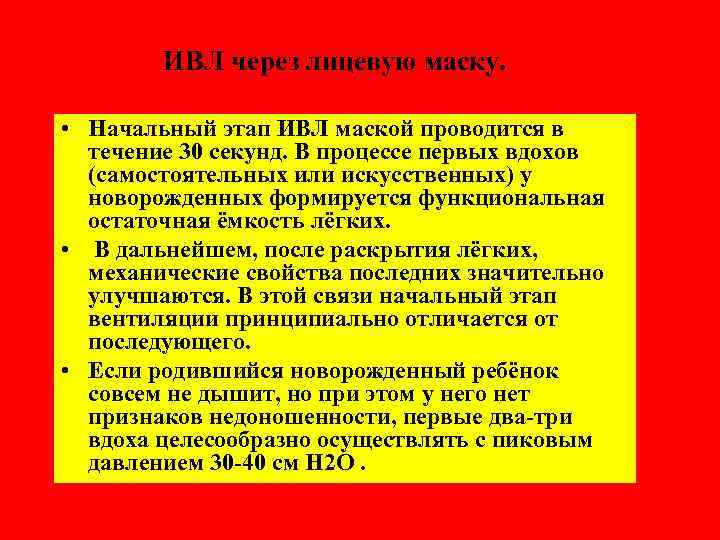 ИВЛ через лицевую маску.

• Начальный этап ИВЛ маской проводится в течение 30 секунд. В процессе первых вдохов (самостоятельных или искусственных) у новорожденных формируется функциональная остаточная ёмкость лёгких.

• В дальнейшем, после раскрытия лёгких, механические свойства последних значительно улучшаются. В этой связи начальный этап вентиляции принципиально отличается от последующего.

• Если родившийся новорожденный ребёнок совсем не дышит, но при этом у него нет признаков недоношенности, первые два-три вдоха целесообразно осуществлять с пиковым давлением 30-40 см Н2О .